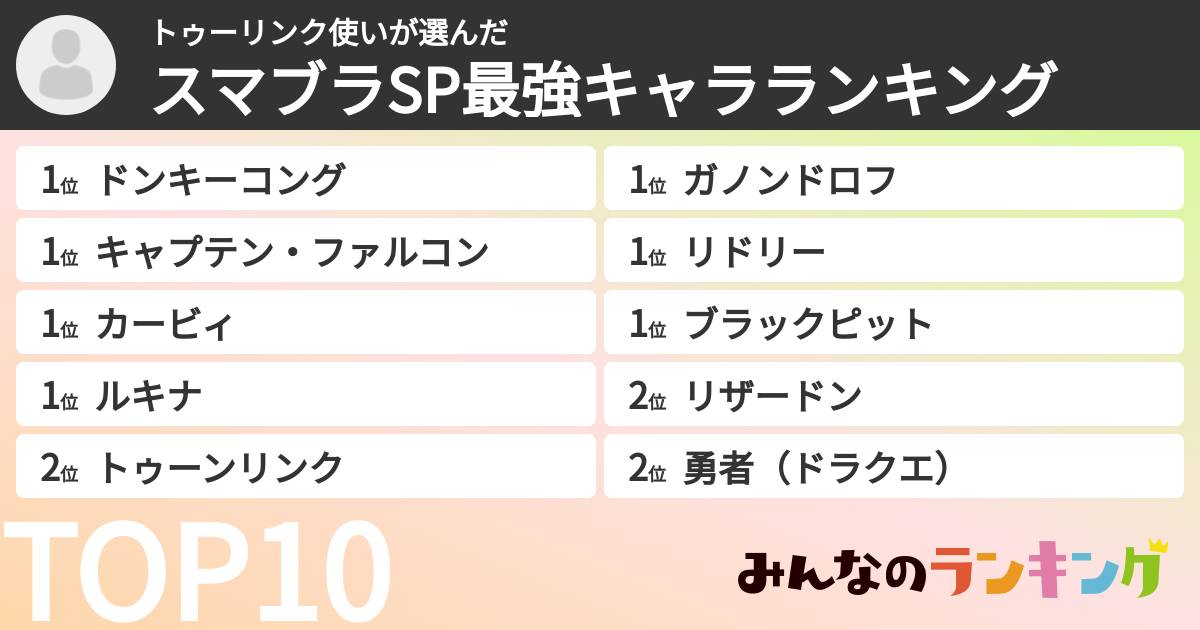 トゥーリンク使いが選んだ
スマブラSP最強キャラランキング

1位 ドンキーコング

1位 キャプテン・ファルコン

1位 カービィ

1位 ルキナ

2位 トゥーンリンク

1位 ガノンドロフ

1位 リドリー

1位 ブラックピット

2位 リザードン

2位 勇者（ドラクエ）

TOP10

みんなのランキング